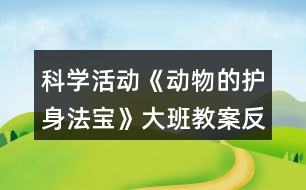 科学活动《动物的护身法宝》大班教案反